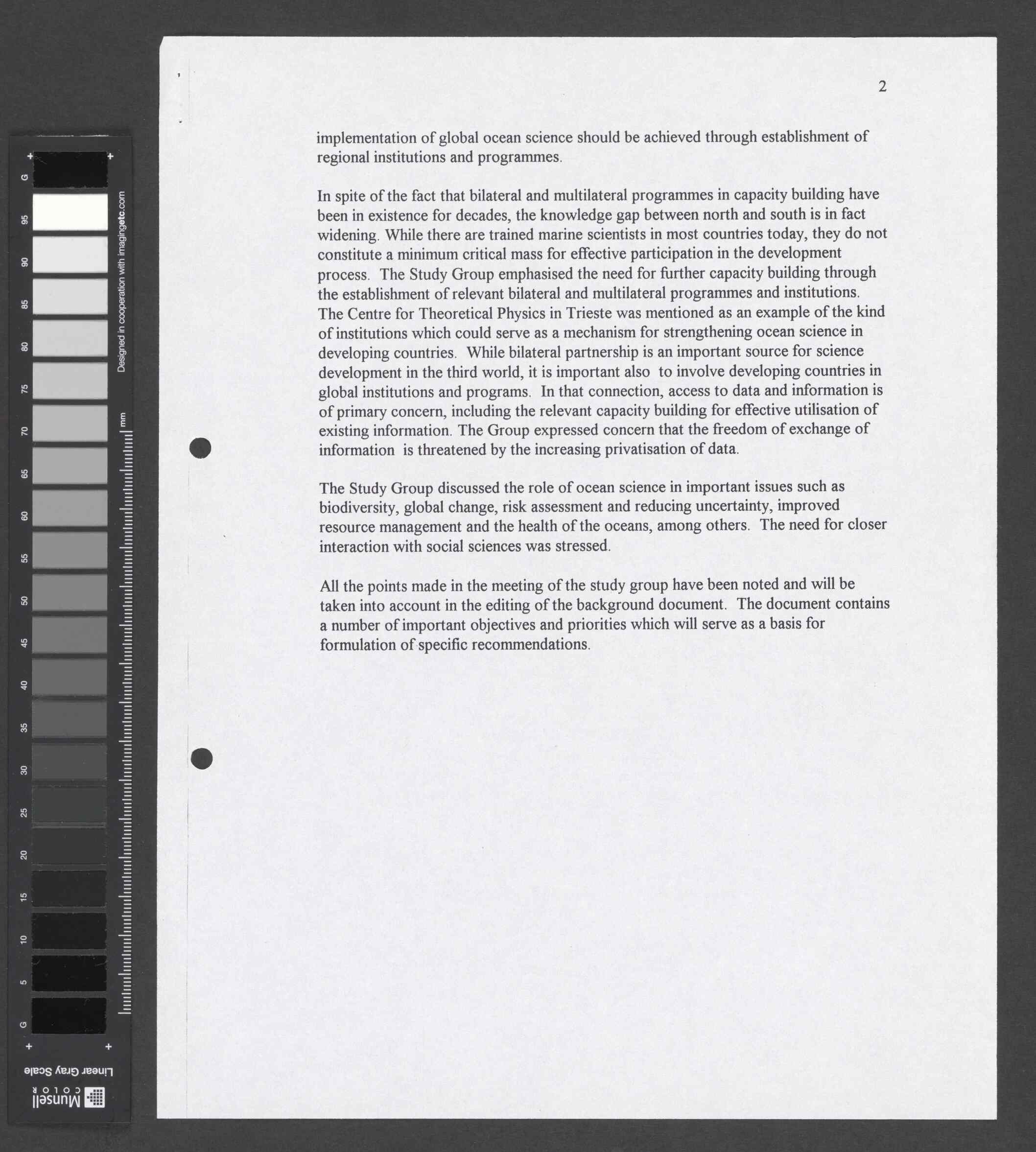 2

implementation of global ocean science should be achieved through establishment of regional institutions and programmes.

In spite of the fact that bilateral and multilateral programmes in capacity building have been in existence for decades, the knowledge gap between north and south is in fact widening. While there are trained marine scientists in most countries today, they do not constitute a minimum critical mass for effective participation in the development process. The Study Group emphasised the need for further capacity building through the establishment of relevant bilateral and multilateral programmes and institutions. The Centre for Theoretical Physics in Trieste was mentioned as an example of the kind of institutions which could serve as a mechanism for strengthening ocean science in developing countries. While bilateral partnership is an important source for science development in the third world, it is important also to involve developing countries in global institutions and programs. In that connection, access to data and information is of primary concern, including the relevant capacity building for effective utilisation of existing information. The Group expressed concern that the freedom of exchange of information is threatened by the increasing privatisation of data.

The Study Group discussed the role of ocean science in important issues such as biodiversity, global change, risk assessment and reducing uncertainty, improved resource management and the health of the oceans, among others. The need for closer interaction with social sciences was stressed.

All the points made in the meeting of the study group have been noted and will be taken into account in the editing of the background document. The document contains a number of important objectives and priorities which will serve as a basis for formulation of specific recommendations.

G 95 90 85 80 75 70 65 60 55 50 45 40 35 30 25 20 15 10 5 G
Designed in cooperation with imagingetc.com
mm
Linear Gray Scale
Munsell COLOR